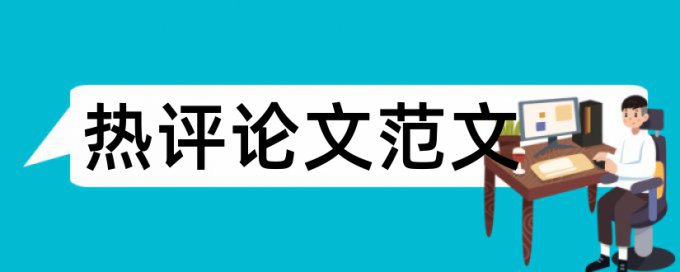 热评论文范文